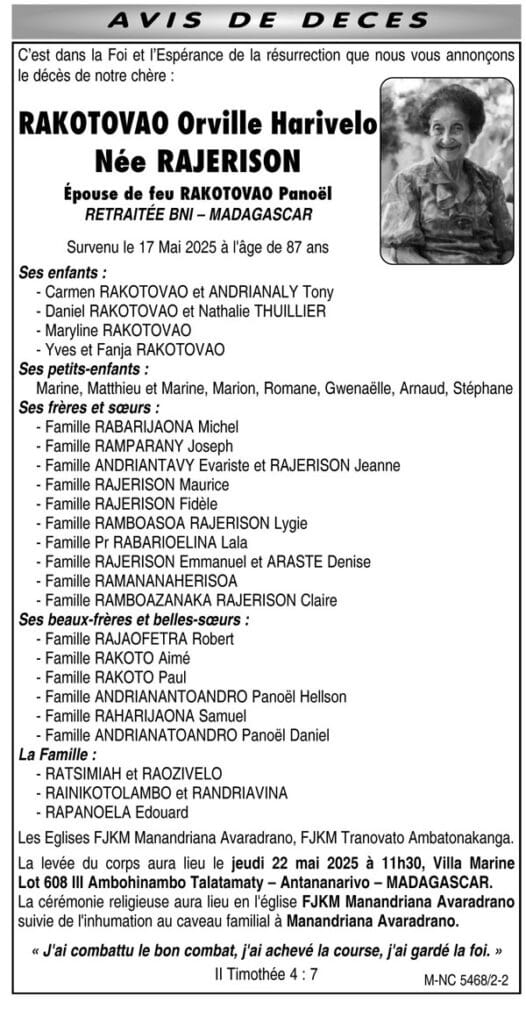 AVIS DE DECES

C'est dans la Foi et l'Espérance de la résurrection que nous vous annonçons le décès de notre chère :

RAKOTOVAO Orville Harivelo
Née RAJERISON

Épouse de feu RAKOTOVAO Panoël
RETRAITÉE BNI – MADAGASCAR

Survenu le 17 Mai 2025 à l'âge de 87 ans

Ses enfants :
- Carmen RAKOTOVAO et ANDRIANALY Tony
- Daniel RAKOTOVAO et Nathalie THUILLIER
- Maryline RAKOTOVAO
- Yves et Fanja RAKOTOVAO

Ses petits-enfants :
Marine, Matthieu et Marine, Marion, Romane, Gwenaëlle, Arnaud, Stéphane

Ses frères et sœurs :
- Famille RABARIJAONA Michel
- Famille RAMPARANY Joseph
- Famille ANDRIANTAVY Evariste et RAJERISON Jeanne
- Famille RAJERISON Maurice
- Famille RAJERISON Fidèle
- Famille RAMBOASOA RAJERISON Lygie
- Famille Pr RABARIOELINA Lala
- Famille RAJERISON Emmanuel et ARASTE Denise
- Famille RAMANANAHERISOA
- Famille RAMBOAZANAKA RAJERISON Claire

Ses beaux-frères et belles-sœurs :
- Famille RAJAOFETRA Robert
- Famille RAKOTO Aimé
- Famille RAKOTO Paul
- Famille ANDRIANANTOANDRO Panoël Hellson
- Famille RAHARIJAONA Samuel
- Famille ANDRIANATOANDRO Panoël Daniel

La Famille :
- RATSIMIAH et RAOZIVELO
- RAINIKOTOLAMBO et RANDRIAVINA
- RAPANOELA Edouard

Les Eglises FJKM Manandriana Avaradrano, FJKM Tranovato Ambatonakanga.

La levée du corps aura lieu le jeudi 22 mai 2025 à 11h30, Villa Marine Lot 608 III Ambohinambo Talatamaty – Antananarivo – MADAGASCAR.
La cérémonie religieuse aura lieu en l'église FJKM Manandriana Avaradrano suivie de l'inhumation au caveau familial à Manandriana Avaradrano.

« J'ai combattu le bon combat, j'ai achevé la course, j'ai gardé la foi. »
II Timothée 4 : 7

M-NC 5468/2-2